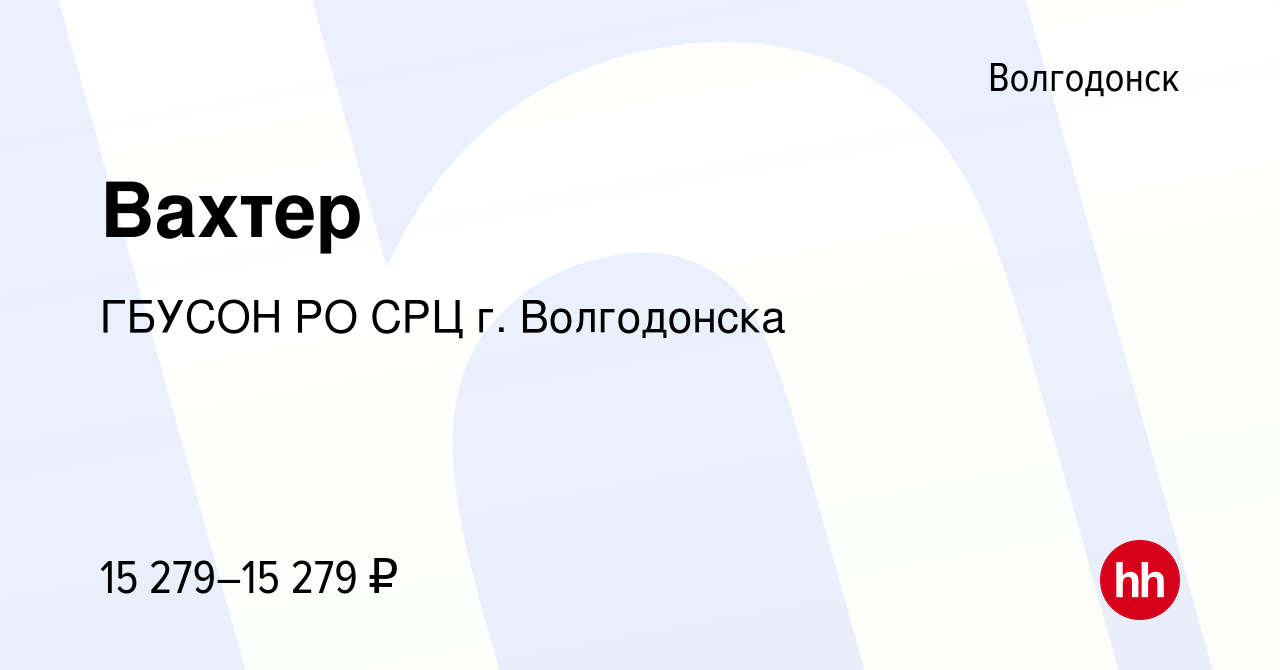 Волгодонск

Вахтер

ГБУСОН РО СРЦ г. Волгодонска

15 279–15 279 ₽

hh